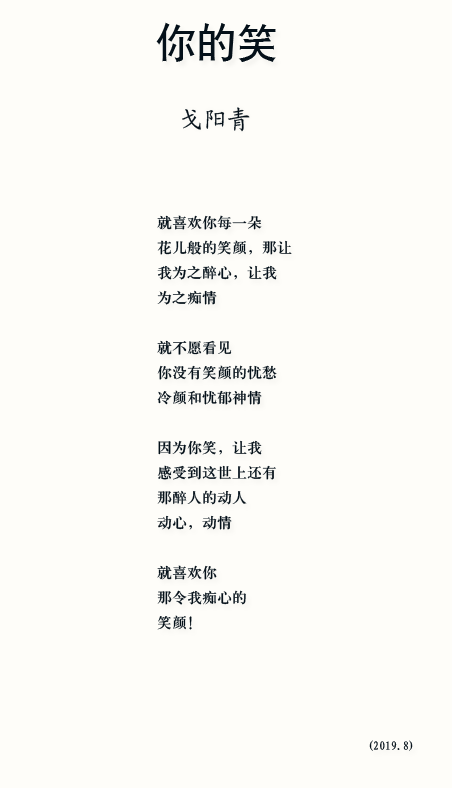 你的笑

戈阳青

就喜欢你每一朵
花儿般的笑颜，那让
我为之醉心，让我
为之痴情

就不愿看见
你没有笑颜的忧愁
冷颜和忧郁神情

因为你笑，让我
感受到这世上还有
那醉人的动人
动心，动情

就喜欢你
那令我痴心的
笑颜！

(2019.8)